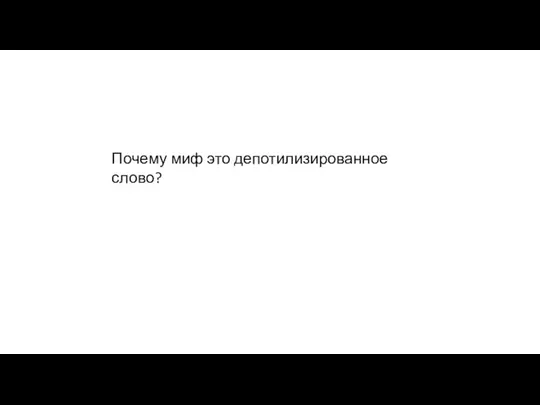 Почему миф это депотилизированное слово?